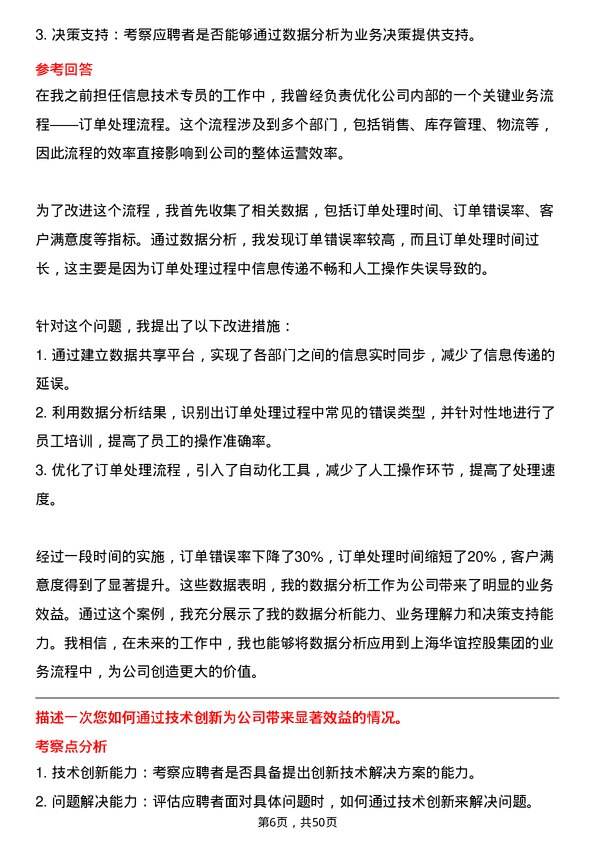 3. 决策支持：考察应聘者是否能够通过数据分析为业务决策提供支持。

参考回答

在我之前担任信息技术专员的工作中，我曾经负责优化公司内部的一个关键业务流程——订单处理流程。这个流程涉及到多个部门，包括销售、库存管理、物流等，因此流程的效率直接影响到公司的整体运营效率。

为了改进这个流程，我首先收集了相关数据，包括订单处理时间、订单错误率、客户满意度等指标。通过数据分析，我发现订单错误率较高，而且订单处理时间过长，这主要是因为订单处理过程中信息传递不畅和人工操作失误导致的。

针对这个问题，我提出了以下改进措施：

1. 通过建立数据共享平台，实现了各部门之间的信息实时同步，减少了信息传递的延误。

2. 利用数据分析结果，识别出订单处理过程中常见的错误类型，并针对性地进行了员工培训，提高了员工的操作准确率。

3. 优化了订单处理流程，引入了自动化工具，减少了人工操作环节，提高了处理速度。

经过一段时间的实施，订单错误率下降了30%，订单处理时间缩短了20%，客户满意度得到了显著提升。这些数据表明，我的数据分析工作为公司带来了明显的业务效益。通过这个案例，我充分展示了我的数据分析能力、业务理解力和决策支持能力。我相信，在未来的工作中，我也能够将数据分析应用到上海华谊控股集团的业务流程中，为公司创造更大的价值。

描述一次您如何通过技术创新为公司带来显著效益的情况。

考察点分析

1. 技术创新能力：考察应聘者是否具备提出创新技术解决方案的能力。

2. 问题解决能力：评估应聘者面对具体问题时，如何通过技术创新来解决问题。

第6页，共50页